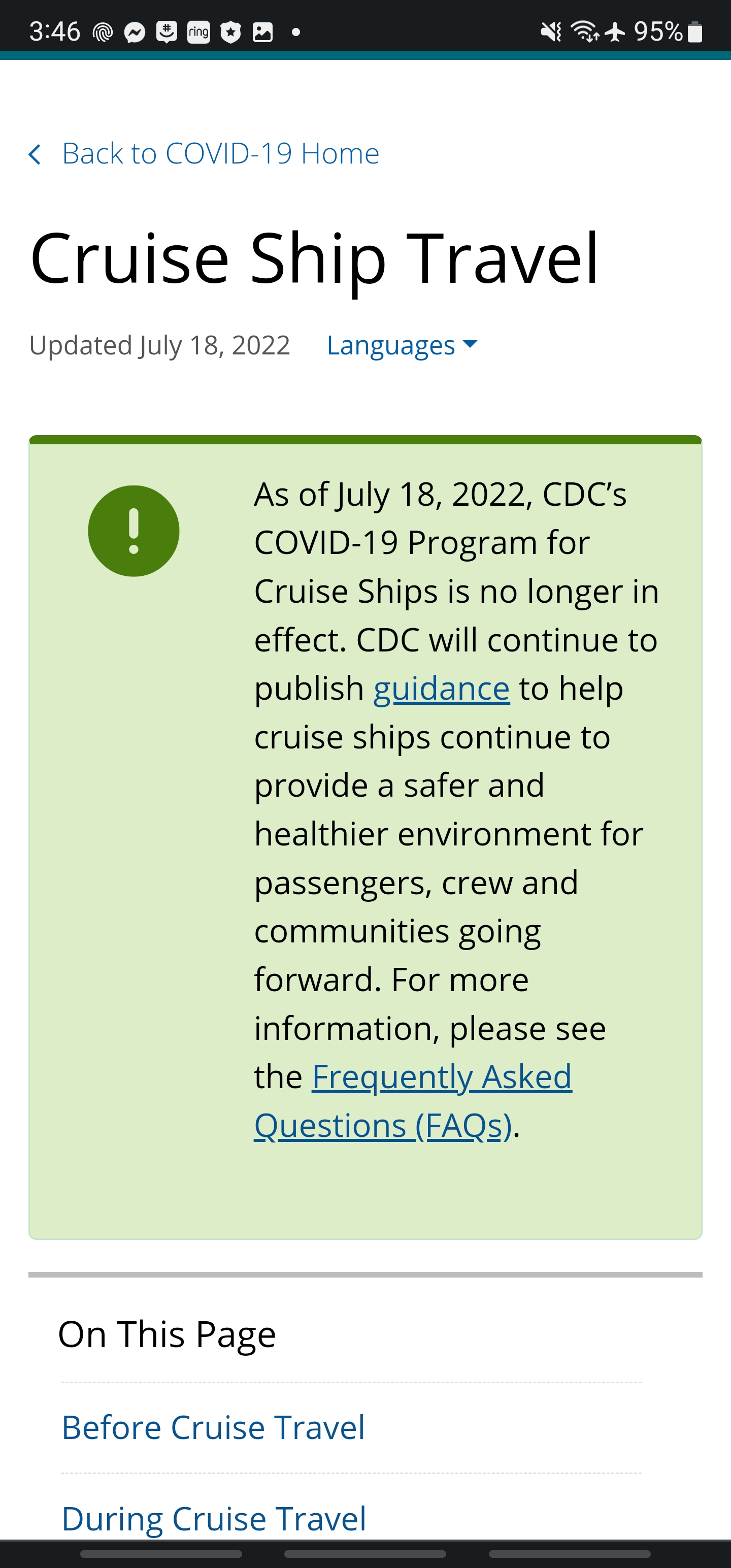 3:46 ring 95%

Back to COVID-19 Home

Cruise Ship Travel

Updated July 18, 2022 Languages

As of July 18, 2022, CDC's COVID-19 Program for Cruise Ships is no longer in effect. CDC will continue to publish guidance to help cruise ships continue to provide a safer and healthier environment for passengers, crew and communities going forward. For more information, please see the Frequently Asked Questions (FAQs).

On This Page

Before Cruise Travel

During Cruise Travel